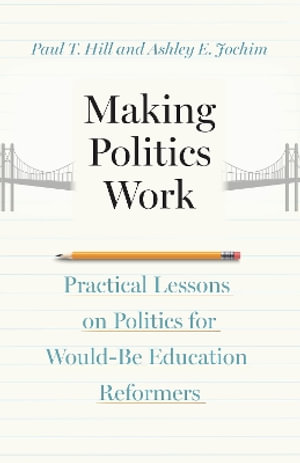 Paul T. Hill and Ashley E. Jochim

Making Politics Work

Practical Lessons on Politics for Would-Be Education Reformers